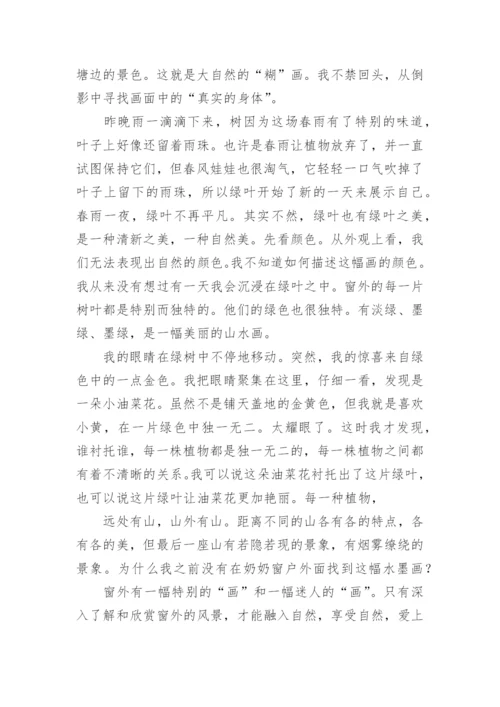 塘边的景色。这就是大自然的“糊”画。我不禁回头，从倒影中寻找画面中的“真实的身体”。

昨晚雨一滴滴下来，树因为这场春雨有了特别的味道，叶子上好像还留着雨珠。也许是春雨让植物放弃了，并一直试图保持它们，但春风娃娃也很淘气，它轻轻一口气吹掉了叶子上留下的雨珠，所以绿叶开始了新的一天来展示自己。春雨一夜，绿叶不再平凡。其实不然，绿叶也有绿叶之美，是一种清新之美，一种自然美。先看颜色。从外观上看，我们无法表现出自然的颜色。我不知道如何描述这幅画的颜色。我从来没有想过有一天我会沉浸在绿叶之中。窗外的每一片树叶都是特别而独特的。他们的绿色也很独特。有淡绿、墨绿、墨绿，是一幅美丽的山水画。

我的眼睛在绿树中不停地移动。突然，我的惊喜来自绿色中的一点金色。我把眼睛聚集在这里，仔细一看，发现是一朵小油菜花。虽然不是铺天盖地的金黄色，但我就是喜欢小黄，在一片绿色中独一无二。太耀眼了。这时我才发现，谁衬托谁，每一株植物都是独一无二的，每一株植物之间都有着不清晰的关系。我可以说这朵油菜花衬托出了这片绿叶，也可以说这片绿叶让油菜花更加艳丽。每一种植物，

远处有山，山外有山。距离不同的山各有各的特点，各有各的美，但最后一座山有若隐若现的景象，有烟雾缭绕的景象。为什么我之前没有在奶奶窗户外面找到这幅水墨画？

窗外有一幅特别的“画”和一幅迷人的“画”。只有深入了解和欣赏窗外的风景，才能融入自然，享受自然，爱上